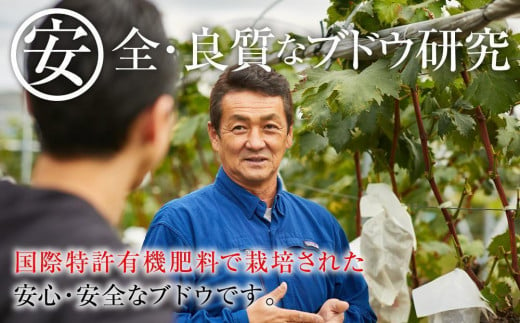 安全・良質なブドウ研究

国際特許有機肥料で栽培された
安心・安全なブドウです。